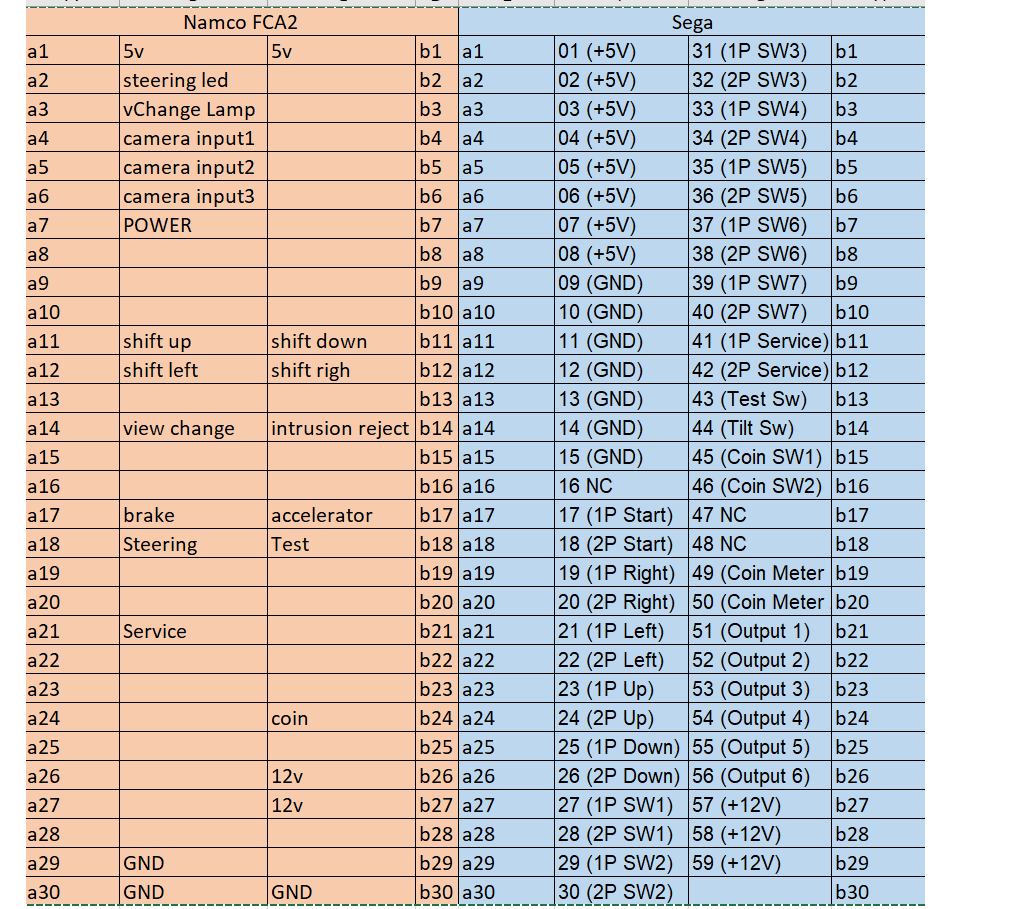 | Namco FCA2 | | | | Sega | | | |
|---|---|---|---|---|---|---|---|
| a1 | 5v | 5v | b1 | a1 | 01 (+5V) | 31 (1P SW3) | b1 |
| a2 | steering led | | b2 | a2 | 02 (+5V) | 32 (2P SW3) | b2 |
| a3 | vChange Lamp | | b3 | a3 | 03 (+5V) | 33 (1P SW4) | b3 |
| a4 | camera input1 | | b4 | a4 | 04 (+5V) | 34 (2P SW4) | b4 |
| a5 | camera input2 | | b5 | a5 | 05 (+5V) | 35 (1P SW5) | b5 |
| a6 | camera input3 | | b6 | a6 | 06 (+5V) | 36 (2P SW5) | b6 |
| a7 | POWER | | b7 | a7 | 07 (+5V) | 37 (1P SW6) | b7 |
| a8 | | | b8 | a8 | 08 (+5V) | 38 (2P SW6) | b8 |
| a9 | | | b9 | a9 | 09 (GND) | 39 (1P SW7) | b9 |
| a10 | | | b10 | a10 | 10 (GND) | 40 (2P SW7) | b10 |
| a11 | shift up | shift down | b11 | a11 | 11 (GND) | 41 (1P Service) | b11 |
| a12 | shift left | shift righ | b12 | a12 | 12 (GND) | 42 (2P Service) | b12 |
| a13 | | | b13 | a13 | 13 (GND) | 43 (Test Sw) | b13 |
| a14 | view change | intrusion reject | b14 | a14 | 14 (GND) | 44 (Tilt Sw) | b14 |
| a15 | | | b15 | a15 | 15 (GND) | 45 (Coin SW1) | b15 |
| a16 | | | b16 | a16 | 16 NC | 46 (Coin SW2) | b16 |
| a17 | brake | accelerator | b17 | a17 | 17 (1P Start) | 47 NC | b17 |
| a18 | Steering | Test | b18 | a18 | 18 (2P Start) | 48 NC | b18 |
| a19 | | | b19 | a19 | 19 (1P Right) | 49 (Coin Meter | b19 |
| a20 | | | b20 | a20 | 20 (2P Right) | 50 (Coin Meter | b20 |
| a21 | Service | | b21 | a21 | 21 (1P Left) | 51 (Output 1) | b21 |
| a22 | | | b22 | a22 | 22 (2P Left) | 52 (Output 2) | b22 |
| a23 | | | b23 | a23 | 23 (1P Up) | 53 (Output 3) | b23 |
| a24 | | coin | b24 | a24 | 24 (2P Up) | 54 (Output 4) | b24 |
| a25 | | | b25 | a25 | 25 (1P Down) | 55 (Output 5) | b25 |
| a26 | | 12v | b26 | a26 | 26 (2P Down) | 56 (Output 6) | b26 |
| a27 | | 12v | b27 | a27 | 27 (1P SW1) | 57 (+12V) | b27 |
| a28 | | | b28 | a28 | 28 (2P SW1) | 58 (+12V) | b28 |
| a29 | GND | | b29 | a29 | 29 (1P SW2) | 59 (+12V) | b29 |
| a30 | GND | GND | b30 | a30 | 30 (2P SW2) | | b30 |